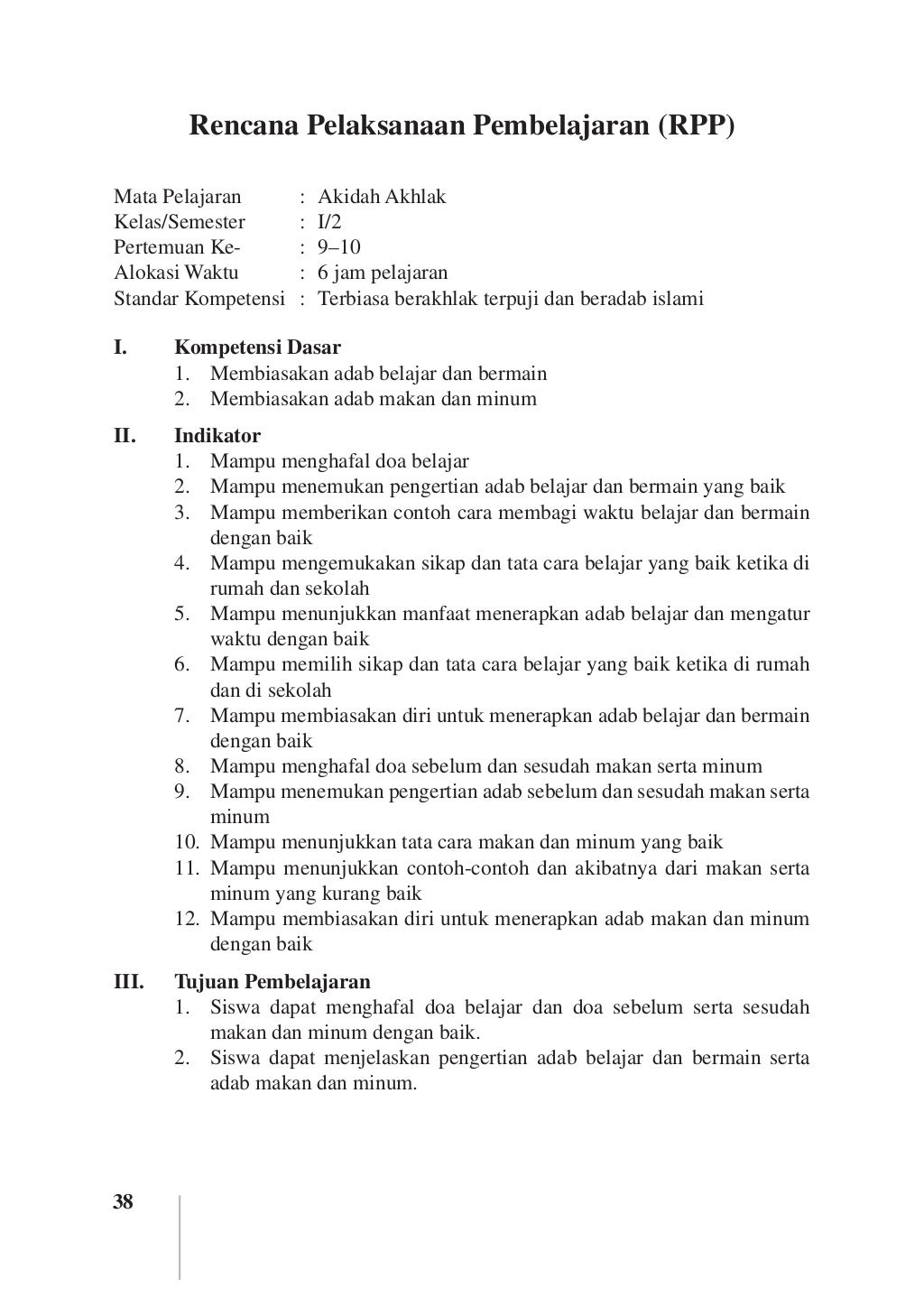 Rencana Pelaksanaan Pembelajaran (RPP)

Mata Pelajaran : Akidah Akhlak
Kelas/Semester : I/2
Pertemuan Ke- : 9–10
Alokasi Waktu : 6 jam pelajaran
Standar Kompetensi : Terbiasa berakhlak terpuji dan beradab islami

I. Kompetensi Dasar
1. Membiasakan adab belajar dan bermain
2. Membiasakan adab makan dan minum

II. Indikator
1. Mampu menghafal doa belajar
2. Mampu menemukan pengertian adab belajar dan bermain yang baik
3. Mampu memberikan contoh cara membagi waktu belajar dan bermain dengan baik
4. Mampu mengemukakan sikap dan tata cara belajar yang baik ketika di rumah dan sekolah
5. Mampu menunjukkan manfaat menerapkan adab belajar dan mengatur waktu dengan baik
6. Mampu memilih sikap dan tata cara belajar yang baik ketika di rumah dan di sekolah
7. Mampu membiasakan diri untuk menerapkan adab belajar dan bermain dengan baik
8. Mampu menghafal doa sebelum dan sesudah makan serta minum
9. Mampu menemukan pengertian adab sebelum dan sesudah makan serta minum
10. Mampu menunjukkan tata cara makan dan minum yang baik
11. Mampu menunjukkan contoh-contoh dan akibatnya dari makan serta minum yang kurang baik
12. Mampu membiasakan diri untuk menerapkan adab makan dan minum dengan baik

III. Tujuan Pembelajaran
1. Siswa dapat menghafal doa belajar dan doa sebelum serta sesudah makan dan minum dengan baik.
2. Siswa dapat menjelaskan pengertian adab belajar dan bermain serta adab makan dan minum.

38